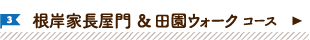 3 根岸家長屋門 & 田園ウォーク コース ▶